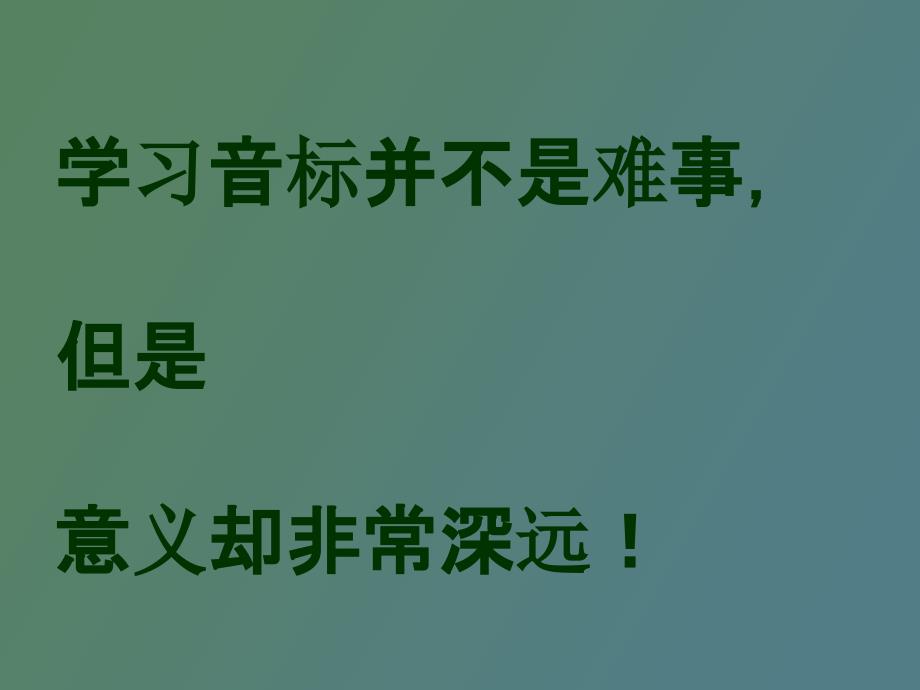 学习音标并不是难事,

但是

意义却非常深远！